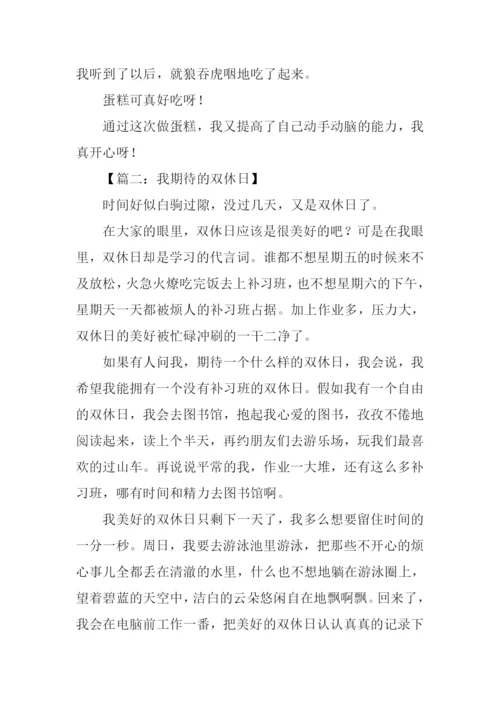 我听到了以后，就狼吞虎咽地吃了起来。

蛋糕可真好吃呀！

通过这次做蛋糕，我又提高了自己动手动脑的能力，我真开心呀！

【篇二：我期待的双休日】

时间好似白驹过隙，没过几天，又是双休日了。

在大家的眼里，双休日应该是很美好的吧？可是在我眼里，双休日却是学习的代言词。谁都不想星期五的时候来不及放松，火急火燎吃完饭去上补习班，也不想星期六的下午，星期天一天都被烦人的补习班占据。加上作业多，压力大，双休日的美好被忙碌冲刷的一干二净了。

如果有人问我，期待一个什么样的双休日，我会说，我希望我能拥有一个没有补习班的双休日。假如我有一个自由的双休日，我会去图书馆，抱起我心爱的图书，孜孜不倦地阅读起来，读上个半天，再约朋友们去游乐场，玩我们最喜欢的过山车。再说说平常的我，作业一大堆，还有这么多补习班，哪有时间和精力去图书馆啊。

我美好的双休日只剩下一天了，我多么想要留住时间的一分一秒。周日，我要去游泳池里游泳，把那些不开心的烦心事儿全都丢在清澈的水里，什么也不想地躺在游泳圈上，望着碧蓝的天空中，洁白的云朵悠闲自在地飘啊飘。回来了，我会在电脑前工作一番，把美好的双休日认认真真的记录下